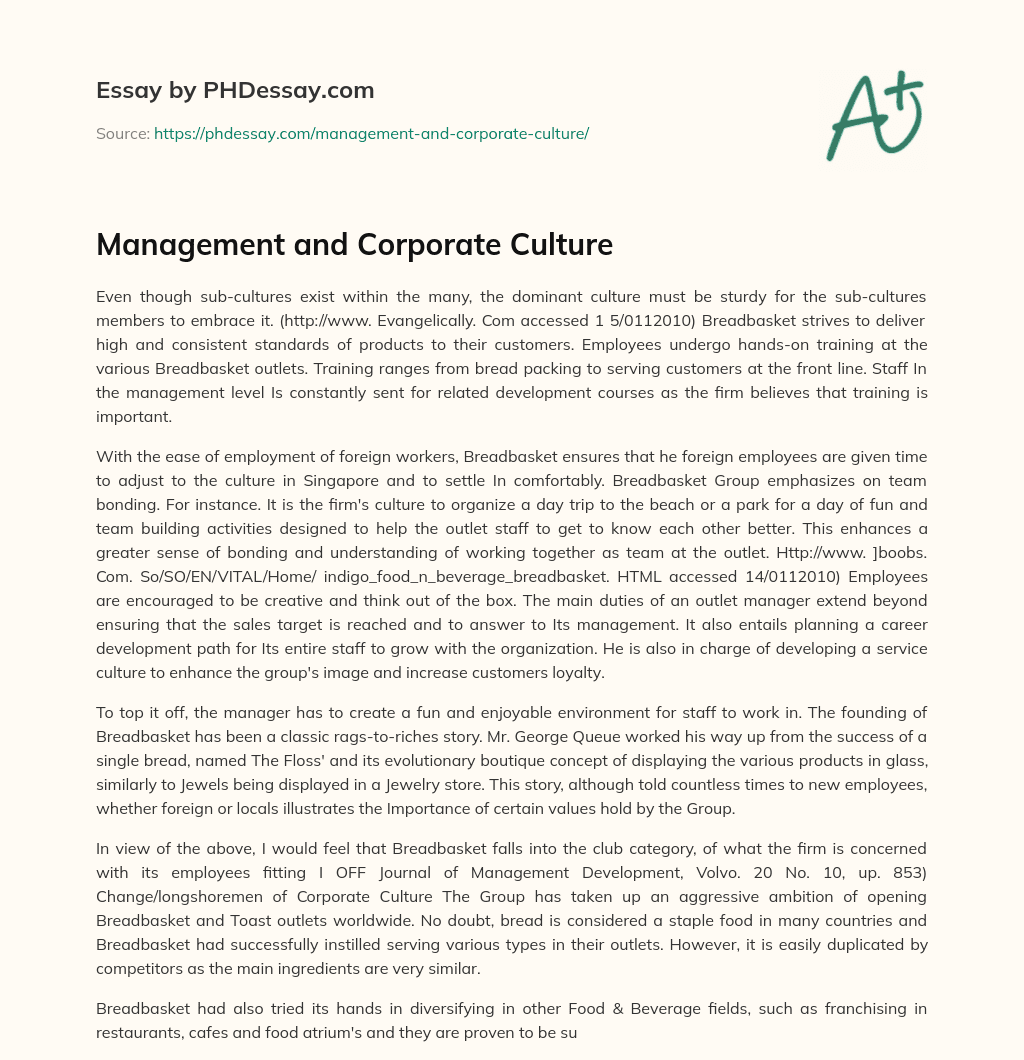 Essay by PHDessay.com

Source: https://phdessay.com/management-and-corporate-culture/

A+

Management and Corporate Culture

Even though sub-cultures exist within the many, the dominant culture must be sturdy for the sub-cultures members to embrace it. (http://www. Evangelically. Com accessed 1 5/0112010) Breadbasket strives to deliver high and consistent standards of products to their customers. Employees undergo hands-on training at the various Breadbasket outlets. Training ranges from bread packing to serving customers at the front line. Staff In the management level Is constantly sent for related development courses as the firm believes that training is important.

With the ease of employment of foreign workers, Breadbasket ensures that he foreign employees are given time to adjust to the culture in Singapore and to settle In comfortably. Breadbasket Group emphasizes on team bonding. For instance. It is the firm's culture to organize a day trip to the beach or a park for a day of fun and team building activities designed to help the outlet staff to get to know each other better. This enhances a greater sense of bonding and understanding of working together as team at the outlet. Http://www. ]boobs. Com. So/SO/EN/VITAL/Home/ indigo_food_n_beverage_breadbasket. HTML accessed 14/0112010) Employees are encouraged to be creative and think out of the box. The main duties of an outlet manager extend beyond ensuring that the sales target is reached and to answer to Its management. It also entails planning a career development path for Its entire staff to grow with the organization. He is also in charge of developing a service culture to enhance the group's image and increase customers loyalty.

To top it off, the manager has to create a fun and enjoyable environment for staff to work in. The founding of Breadbasket has been a classic rags-to-riches story. Mr. George Queue worked his way up from the success of a single bread, named The Floss' and its evolutionary boutique concept of displaying the various products in glass, similarly to Jewels being displayed in a Jewelry store. This story, although told countless times to new employees, whether foreign or locals illustrates the Importance of certain values hold by the Group.

In view of the above, I would feel that Breadbasket falls into the club category, of what the firm is concerned with its employees fitting I OFF Journal of Management Development, Volvo. 20 No. 10, up. 853) Change/longshoremen of Corporate Culture The Group has taken up an aggressive ambition of opening Breadbasket and Toast outlets worldwide. No doubt, bread is considered a staple food in many countries and Breadbasket had successfully instilled serving various types in their outlets. However, it is easily duplicated by competitors as the main ingredients are very similar.

Breadbasket had also tried its hands in diversifying in other Food & Beverage fields, such as franchising in restaurants, cafes and food atrium's and they are proven to be su